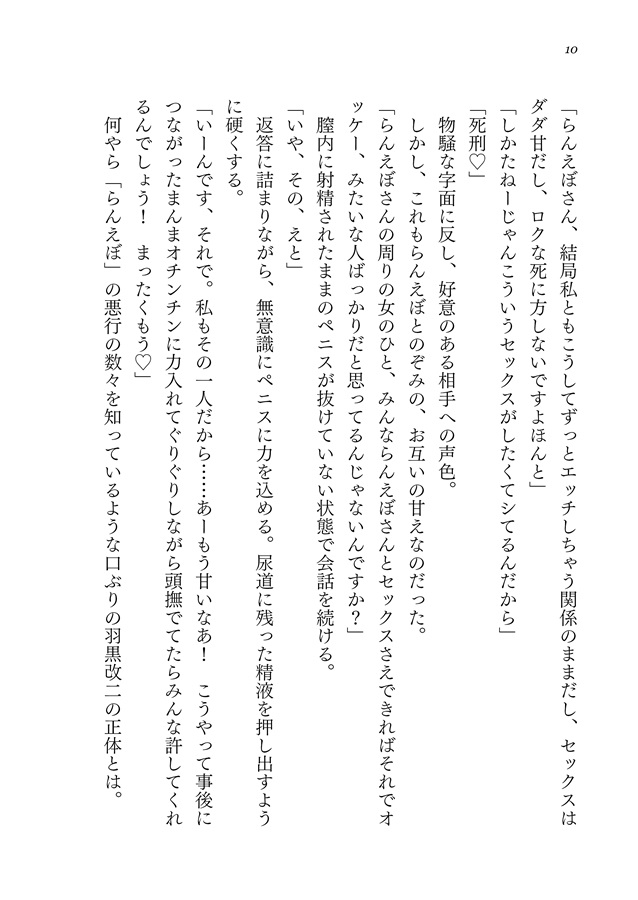 10

「らんえぼさん、結局私ともこうしてずっとエッチしちゃう関係のままだし、セックスはダダ甘だし、ロクな死に方しないですよほんと」

「しかたねーじゃんこういうセックスがしたくてシてるんだから」

「死刑♡」

物騒な字面に反し、好意のある相手への声色。

しかし、これもらんえぼとのぞみの、お互いの甘えなのだった。

「らんえぼさんの周りの女のひと、みんならんえぼさんとセックスさえできればそれでオッケー、みたいな人ばっかりだと思ってるんじゃないんですか？」

膣内に射精されたままのペニスが抜けていない状態で会話を続ける。

「いや、その、えと」

返答に詰まりながら、無意識にペニスに力を込める。尿道に残った精液を押し出すように硬くする。

「いーんです、それで。私もその一人だから……あーもう甘いなあ！　こうやって事後につながったまんまオチンチンに力入れてぐりぐりしながら頭撫でてたらみんな許してくれるんでしょう！　まったくもう♡」

何やら「らんえぼ」の悪行の数々を知っているような口ぶりの羽黒改二の正体とは。